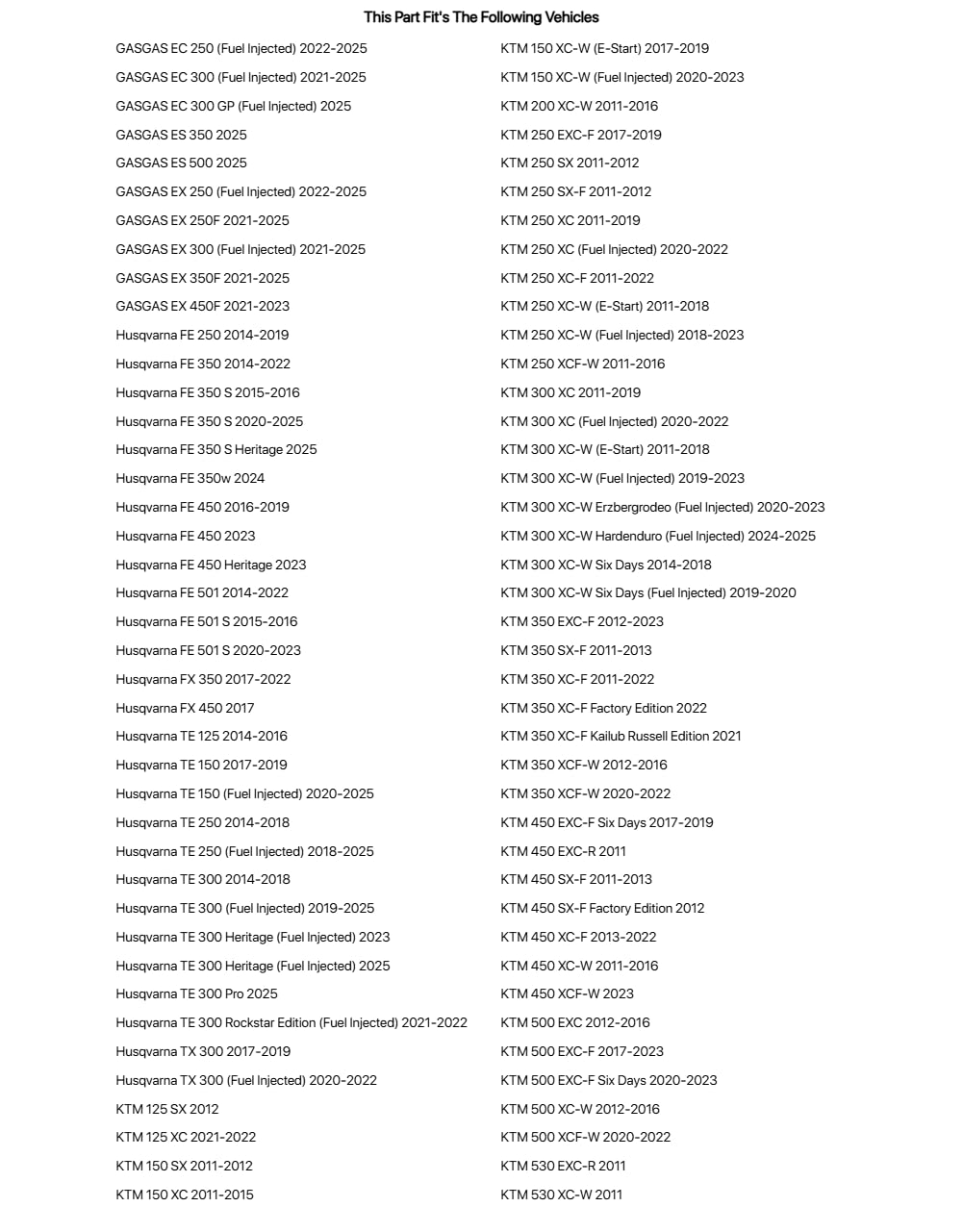 This Part Fit's The Following Vehicles

GASGAS EC 250 (Fuel Injected) 2022-2025
GASGAS EC 300 (Fuel Injected) 2021-2025
GASGAS EC 300 GP (Fuel Injected) 2025
GASGAS ES 350 2025
GASGAS ES 500 2025
GASGAS EX 250 (Fuel Injected) 2022-2025
GASGAS EX 250F 2021-2025
GASGAS EX 300 (Fuel Injected) 2021-2025
GASGAS EX 350F 2021-2025
GASGAS EX 450F 2021-2023
Husqvarna FE 250 2014-2019
Husqvarna FE 350 2014-2022
Husqvarna FE 350 S 2015-2016
Husqvarna FE 350 S 2020-2025
Husqvarna FE 350 S Heritage 2025
Husqvarna FE 350w 2024
Husqvarna FE 450 2016-2019
Husqvarna FE 450 2023
Husqvarna FE 450 Heritage 2023
Husqvarna FE 501 2014-2022
Husqvarna FE 501 S 2015-2016
Husqvarna FE 501 S 2020-2023
Husqvarna FX 350 2017-2022
Husqvarna FX 450 2017
Husqvarna TE 125 2014-2016
Husqvarna TE 150 2017-2019
Husqvarna TE 150 (Fuel Injected) 2020-2025
Husqvarna TE 250 2014-2018
Husqvarna TE 250 (Fuel Injected) 2018-2025
Husqvarna TE 300 2014-2018
Husqvarna TE 300 (Fuel Injected) 2019-2025
Husqvarna TE 300 Heritage (Fuel Injected) 2023
Husqvarna TE 300 Heritage (Fuel Injected) 2025
Husqvarna TE 300 Pro 2025
Husqvarna TE 300 Rockstar Edition (Fuel Injected) 2021-2022
Husqvarna TX 300 2017-2019
Husqvarna TX 300 (Fuel Injected) 2020-2022
KTM 125 SX 2012
KTM 125 XC 2021-2022
KTM 150 SX 2011-2012
KTM 150 XC 2011-2015

KTM 150 XC-W (E-Start) 2017-2019
KTM 150 XC-W (Fuel Injected) 2020-2023
KTM 200 XC-W 2011-2016
KTM 250 EXC-F 2017-2019
KTM 250 SX 2011-2012
KTM 250 SX-F 2011-2012
KTM 250 XC 2011-2019
KTM 250 XC (Fuel Injected) 2020-2022
KTM 250 XC-F 2011-2022
KTM 250 XC-W (E-Start) 2011-2018
KTM 250 XC-W (Fuel Injected) 2018-2023
KTM 250 XCF-W 2011-2016
KTM 300 XC 2011-2019
KTM 300 XC (Fuel Injected) 2020-2022
KTM 300 XC-W (E-Start) 2011-2018
KTM 300 XC-W (Fuel Injected) 2019-2023
KTM 300 XC-W Erzbergrodeo (Fuel Injected) 2020-2023
KTM 300 XC-W Hardenduro (Fuel Injected) 2024-2025
KTM 300 XC-W Six Days 2014-2018
KTM 300 XC-W Six Days (Fuel Injected) 2019-2020
KTM 350 EXC-F 2012-2023
KTM 350 SX-F 2011-2013
KTM 350 XC-F 2011-2022
KTM 350 XC-F Factory Edition 2022
KTM 350 XC-F Kailub Russell Edition 2021
KTM 350 XCF-W 2012-2016
KTM 350 XCF-W 2020-2022
KTM 450 EXC-F Six Days 2017-2019
KTM 450 EXC-R 2011
KTM 450 SX-F 2011-2013
KTM 450 SX-F Factory Edition 2012
KTM 450 XC-F 2013-2022
KTM 450 XC-W 2011-2016
KTM 450 XCF-W 2023
KTM 500 EXC 2012-2016
KTM 500 EXC-F 2017-2023
KTM 500 EXC-F Six Days 2020-2023
KTM 500 XC-W 2012-2016
KTM 500 XCF-W 2020-2022
KTM 530 EXC-R 2011
KTM 530 XC-W 2011